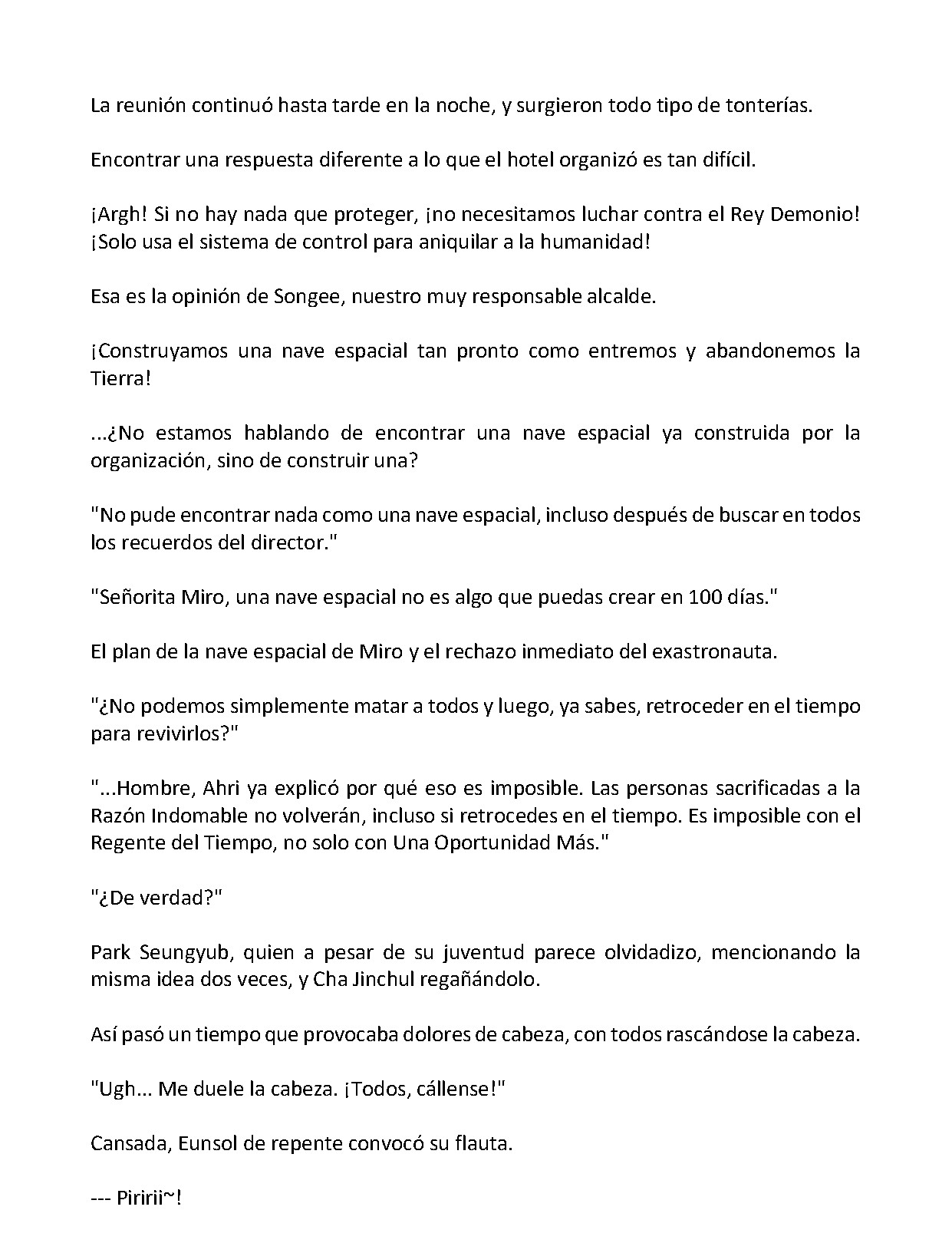 La reunión continuó hasta tarde en la noche, y surgieron todo tipo de tonterías.

Encontrar una respuesta diferente a lo que el hotel organizó es tan difícil.

¡Argh! Si no hay nada que proteger, ¡no necesitamos luchar contra el Rey Demonio! ¡Solo usa el sistema de control para aniquilar a la humanidad!

Esa es la opinión de Songee, nuestro muy responsable alcalde.

¡Construyamos una nave espacial tan pronto como entremos y abandonemos la Tierra!

...¿No estamos hablando de encontrar una nave espacial ya construida por la organización, sino de construir una?

"No pude encontrar nada como una nave espacial, incluso después de buscar en todos los recuerdos del director."

"Señorita Miro, una nave espacial no es algo que puedas crear en 100 días."

El plan de la nave espacial de Miro y el rechazo inmediato del exastronauta.

"¿No podemos simplemente matar a todos y luego, ya sabes, retroceder en el tiempo para revivirlos?"

"...Hombre, Ahri ya explicó por qué eso es imposible. Las personas sacrificadas a la Razón Indomable no volverán, incluso si retrocedes en el tiempo. Es imposible con el Regente del Tiempo, no solo con Una Oportunidad Más."

"¿De verdad?"

Park Seungyub, quien a pesar de su juventud parece olvidadizo, mencionando la misma idea dos veces, y Cha Jinchul regañándolo.

Así pasó un tiempo que provocaba dolores de cabeza, con todos rascándose la cabeza.

"Ugh... Me duele la cabeza. ¡Todos, cállense!"

Cansada, Eunsol de repente convocó su flauta.

--- Piririi~!